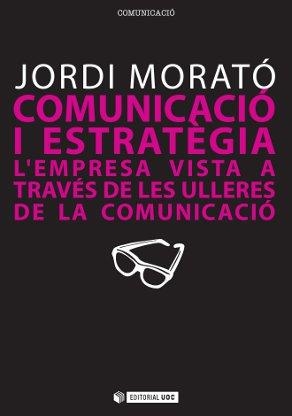 COMUNICACIÓ

JORDI MORATÓ

COMUNICACIÓ I ESTRATÈGIA

L'EMPRESA VISTA A TRAVÉS DE LES ULLERES DE LA COMUNICACIÓ

EDITORIAL UOC